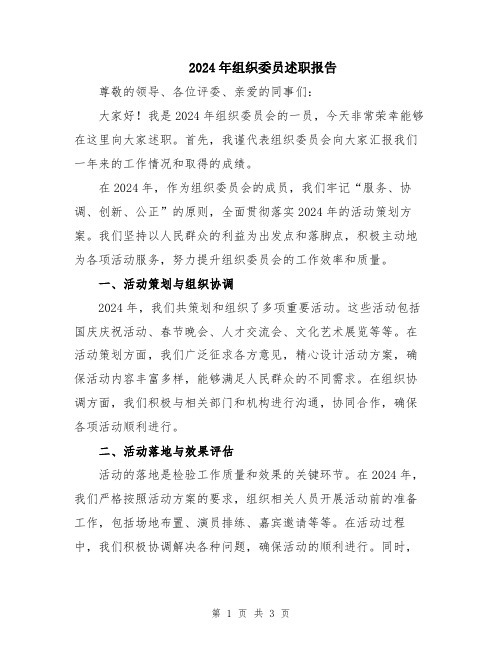 2024年组织委员述职报告

尊敬的领导、各位评委、亲爱的同事们：

大家好！我是2024年组织委员会的一员，今天非常荣幸能够在这里向大家述职。首先，我谨代表组织委员会向大家汇报我们一年来的工作情况和取得的成绩。

在2024年，作为组织委员会的成员，我们牢记“服务、协调、创新、公正”的原则，全面贯彻落实2024年的活动策划方案。我们坚持以人民群众的利益为出发点和落脚点，积极主动地为各项活动服务，努力提升组织委员会的工作效率和质量。

一、活动策划与组织协调

2024年，我们共策划和组织了多项重要活动。这些活动包括国庆庆祝活动、春节晚会、人才交流会、文化艺术展览等等。在活动策划方面，我们广泛征求各方意见，精心设计活动方案，确保活动内容丰富多样，能够满足人民群众的不同需求。在组织协调方面，我们积极与相关部门和机构进行沟通，协同合作，确保各项活动顺利进行。

二、活动落地与效果评估

活动的落地是检验工作质量和效果的关键环节。在2024年，我们严格按照活动方案的要求，组织相关人员开展活动前的准备工作，包括场地布置、演员排练、嘉宾邀请等等。在活动过程中，我们积极协调解决各种问题，确保活动的顺利进行。同时，

第 1 页 共 3 页